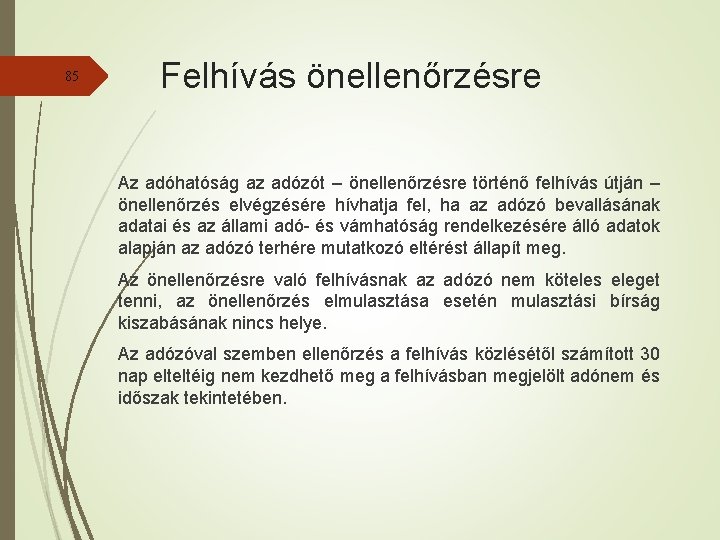 85

Felhívás önellenőrzésre

Az adóhatóság az adózót – önellenőrzésre történő felhívás útján – önellenőrzés elvégzésére hívhatja fel, ha az adózó bevallásának adatai és az állami adó- és vámhatóság rendelkezésére álló adatok alapján az adózó terhére mutatkozó eltérést állapít meg.

Az önellenőrzésre való felhívásnak az adózó nem köteles eleget tenni, az önellenőrzés elmulasztása esetén mulasztási bírság kiszabásának nincs helye.

Az adózóval szemben ellenőrzés a felhívás közlésétől számított 30 nap elteltéig nem kezdhető meg a felhívásban megjelölt adónem és időszak tekintetében.